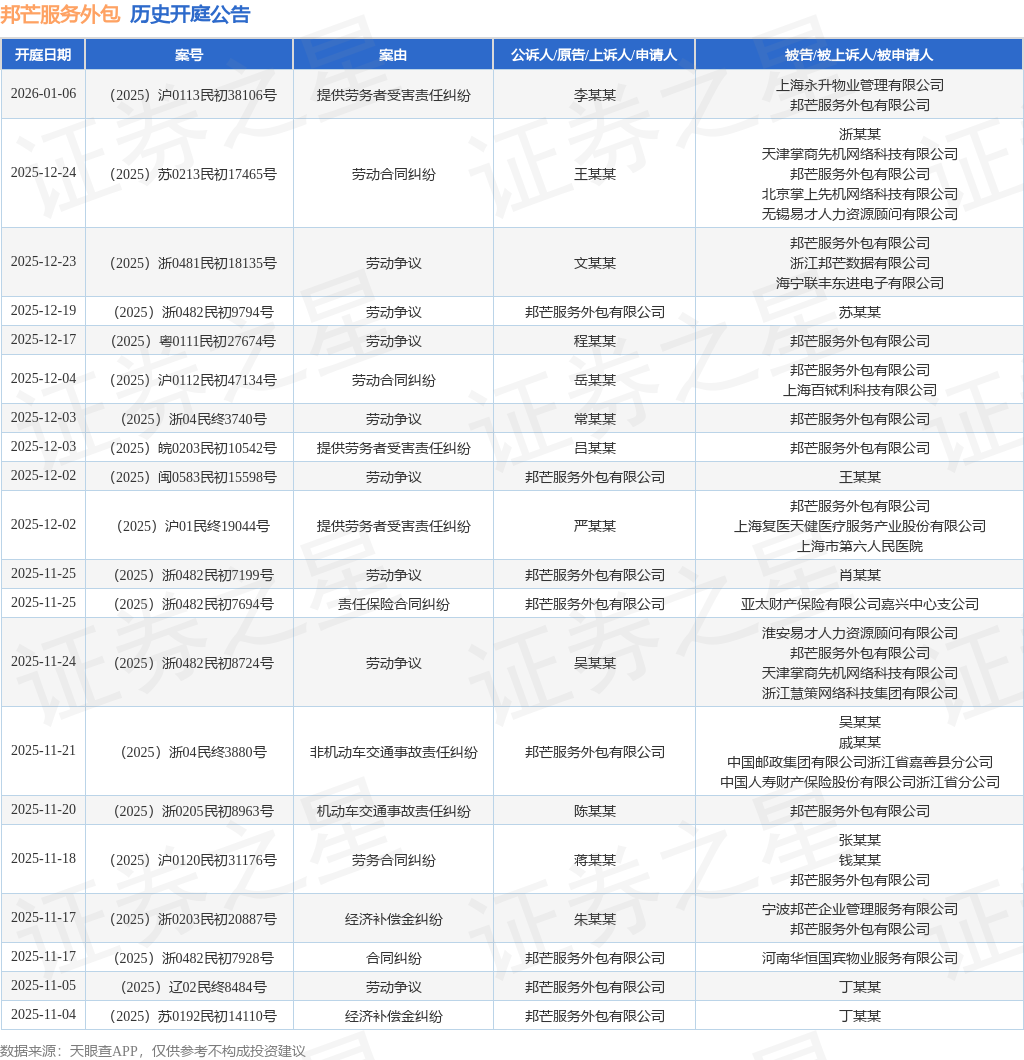 邦芒服务外包 历史开庭公告

| 开庭日期 | 案号 | 案由 | 公诉人/原告/上诉人/申请人 | 被告/被上诉人/被申请人 |
|---|---|---|---|---|
| 2026-01-06 | （2025）沪0113民初38106号 | 提供劳务者受害责任纠纷 | 李某某 | 上海永升物业管理有限公司 邦芒服务外包有限公司 |
| 2025-12-24 | （2025）苏0213民初17465号 | 劳动合同纠纷 | 王某某 | 浙某某 天津掌商先机网络科技有限公司 邦芒服务外包有限公司 北京掌上先机网络科技有限公司 无锡易才人力资源顾问有限公司 |
| 2025-12-23 | （2025）浙0481民初18135号 | 劳动争议 | 文某某 | 邦芒服务外包有限公司 浙江邦芒数据有限公司 海宁联丰东进电子有限公司 |
| 2025-12-19 | （2025）浙0482民初9794号 | 劳动争议 | 邦芒服务外包有限公司 | 苏某某 |
| 2025-12-17 | （2025）粤0111民初27674号 | 劳动争议 | 程某某 | 邦芒服务外包有限公司 |
| 2025-12-04 | （2025）沪0112民初47134号 | 劳动合同纠纷 | 岳某某 | 邦芒服务外包有限公司 上海百栻利科技有限公司 |
| 2025-12-03 | （2025）浙04民终3740号 | 劳动争议 | 常某某 | 邦芒服务外包有限公司 |
| 2025-12-03 | （2025）皖0203民初10542号 | 提供劳务者受害责任纠纷 | 吕某某 | 邦芒服务外包有限公司 |
| 2025-12-02 | （2025）闽0583民初15598号 | 劳动争议 | 邦芒服务外包有限公司 | 王某某 |
| 2025-12-02 | （2025）沪01民终19044号 | 提供劳务者受害责任纠纷 | 严某某 | 邦芒服务外包有限公司 上海复医天健医疗服务产业股份有限公司 上海市第六人民医院 |
| 2025-11-25 | （2025）浙0482民初7199号 | 劳动争议 | 邦芒服务外包有限公司 | 肖某某 |
| 2025-11-25 | （2025）浙0482民初7694号 | 责任保险合同纠纷 | 邦芒服务外包有限公司 | 亚太财产保险有限公司嘉兴中心支公司 |
| 2025-11-24 | （2025）浙0482民初8724号 | 劳动争议 | 吴某某 | 淮安易才人力资源顾问有限公司 邦芒服务外包有限公司 天津掌商先机网络科技有限公司 浙江慧策网络科技集团有限公司 |
| 2025-11-21 | （2025）浙04民终3880号 | 非机动车交通事故责任纠纷 | 邦芒服务外包有限公司 | 吴某某 戚某某 中国邮政集团有限公司浙江省嘉善县分公司 中国人寿财产保险股份有限公司浙江省分公司 |
| 2025-11-20 | （2025）浙0205民初8963号 | 机动车交通事故责任纠纷 | 陈某某 | 邦芒服务外包有限公司 |
| 2025-11-18 | （2025）沪0120民初31176号 | 劳务合同纠纷 | 蒋某某 | 张某某 钱某某 邦芒服务外包有限公司 |
| 2025-11-17 | （2025）浙0203民初20887号 | 经济补偿金纠纷 | 朱某某 | 宁波邦芒企业管理服务有限公司 邦芒服务外包有限公司 |
| 2025-11-17 | （2025）浙0482民初7928号 | 合同纠纷 | 邦芒服务外包有限公司 | 河南华恒国宾物业服务有限公司 |
| 2025-11-05 | （2025）辽02民终8484号 | 劳动争议 | 邦芒服务外包有限公司 | 丁某某 |
| 2025-11-04 | （2025）苏0192民初14110号 | 经济补偿金纠纷 | 邦芒服务外包有限公司 | 丁某某 |

数据来源：天眼查APP，仅供参考不构成投资建议